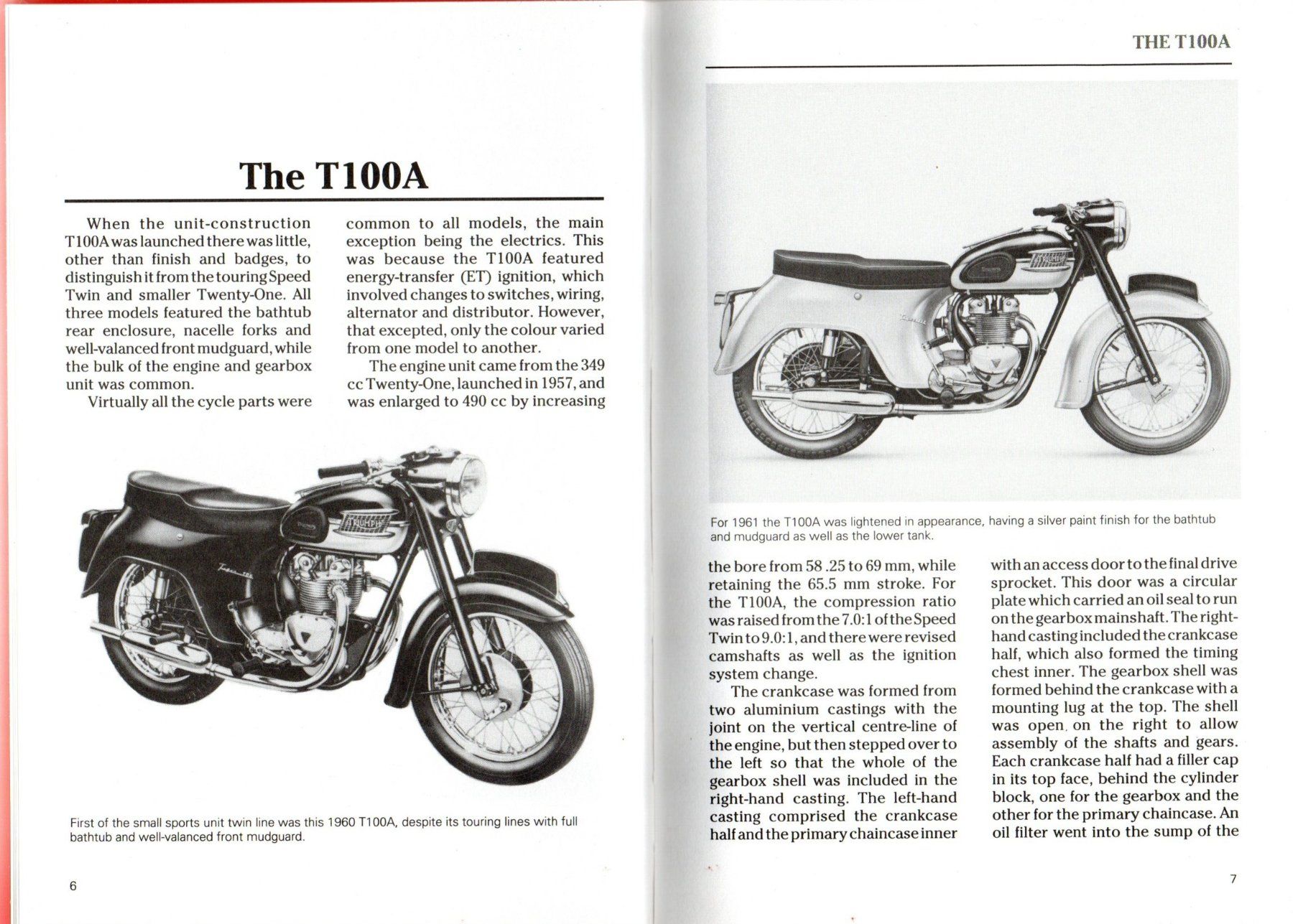 The T100A

When the unit-construction T100A was launched there was little, other than finish and badges, to distinguish it from the touring Speed Twin and smaller Twenty-One. All three models featured the bathtub rear enclosure, nacelle forks and well-valanced front mudguard, while the bulk of the engine and gearbox unit was common.

Virtually all the cycle parts were common to all models, the main exception being the electrics. This was because the T100A featured energy-transfer (ET) ignition, which involved changes to switches, wiring, alternator and distributor. However, that excepted, only the colour varied from one model to another.

The engine unit came from the 349 cc Twenty-One, launched in 1957, and was enlarged to 490 cc by increasing

First of the small sports unit twin line was this 1960 T100A, despite its touring lines with full bathtub and well-valanced front mudguard.

6

THE T100A

For 1961 the T100A was lightened in appearance, having a silver paint finish for the bathtub and mudguard as well as the lower tank.

the bore from 58 .25 to 69 mm, while retaining the 65.5 mm stroke. For the T100A, the compression ratio was raised from the 7.0:1 of the Speed Twin to 9.0:1, and there were revised camshafts as well as the ignition system change.

The crankcase was formed from two aluminium castings with the joint on the vertical centre-line of the engine, but then stepped over to the left so that the whole of the gearbox shell was included in the right-hand casting. The left-hand casting comprised the crankcase half and the primary chaincase inner with an access door to the final drive sprocket. This door was a circular plate which carried an oil seal to run on the gearbox mainshaft. The right-hand casting included the crankcase half, which also formed the timing chest inner. The gearbox shell was formed behind the crankcase with a mounting lug at the top. The shell was open on the right to allow assembly of the shafts and gears. Each crankcase half had a filler cap in its top face, behind the cylinder block, one for the gearbox and the other for the primary chaincase. An oil filter went into the sump of the

7